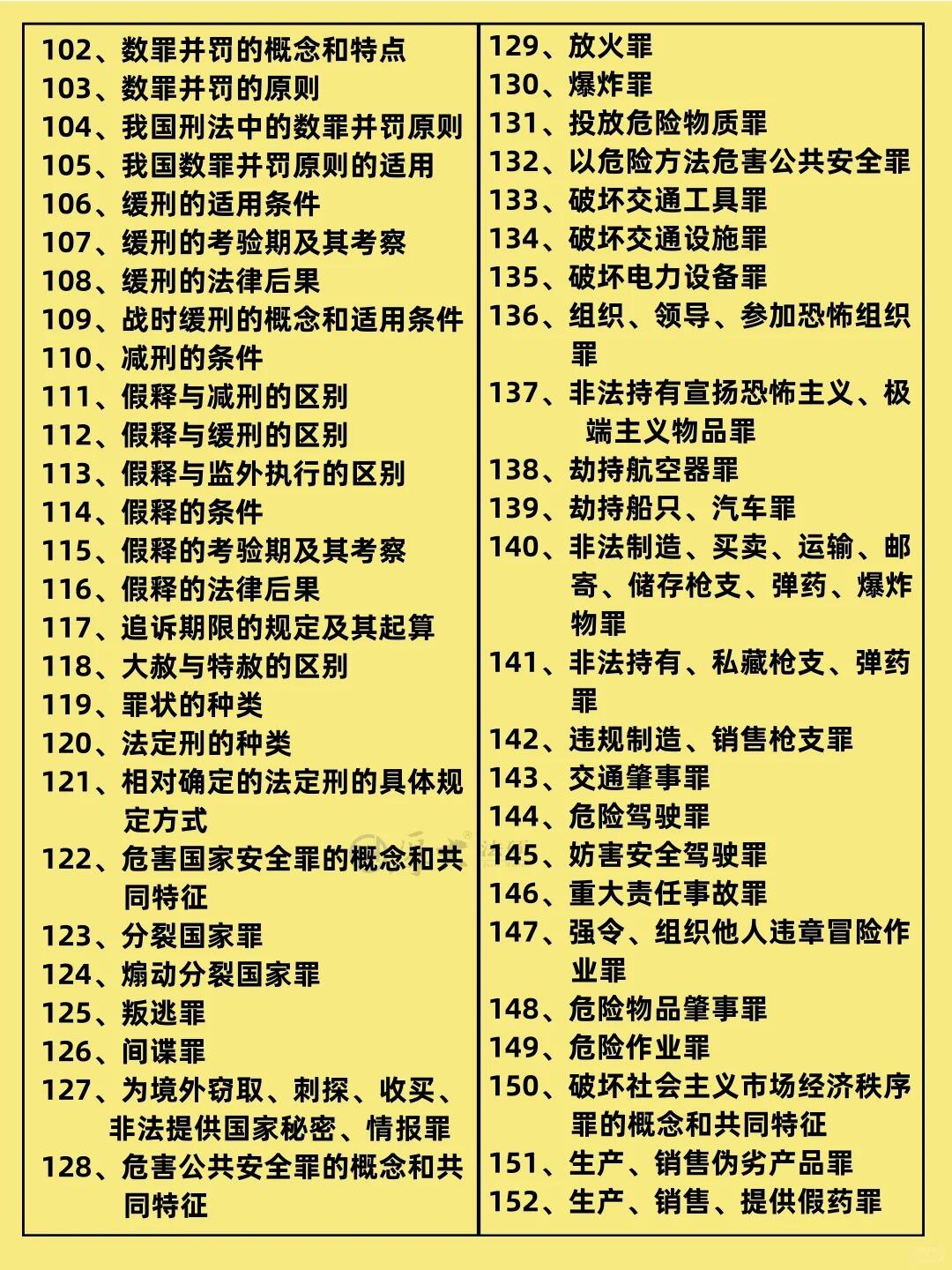 102、数罪并罚的概念和特点
103、数罪并罚的原则
104、我国刑法中的数罪并罚原则
105、我国数罪并罚原则的适用
106、缓刑的适用条件
107、缓刑的考验期及其考察
108、缓刑的法律后果
109、战时缓刑的概念和适用条件
110、减刑的条件
111、假释与减刑的区别
112、假释与缓刑的区别
113、假释与监外执行的区别
114、假释的条件
115、假释的考验期及其考察
116、假释的法律后果
117、追诉期限的规定及其起算
118、大赦与特赦的区别
119、罪状的种类
120、法定刑的种类
121、相对确定的法定刑的具体规定方式
122、危害国家安全罪的概念和共同特征
123、分裂国家罪
124、煽动分裂国家罪
125、叛逃罪
126、间谍罪
127、为境外窃取、刺探、收买、非法提供国家秘密、情报罪
128、危害公共安全罪的概念和共同特征

129、放火罪
130、爆炸罪
131、投放危险物质罪
132、以危险方法危害公共安全罪
133、破坏交通工具罪
134、破坏交通设施罪
135、破坏电力设备罪
136、组织、领导、参加恐怖组织罪
137、非法持有宣扬恐怖主义、极端主义物品罪
138、劫持航空器罪
139、劫持船只、汽车罪
140、非法制造、买卖、运输、邮寄、储存枪支、弹药、爆炸物罪
141、非法持有、私藏枪支、弹药罪
142、违规制造、销售枪支罪
143、交通肇事罪
144、危险驾驶罪
145、妨害安全驾驶罪
146、重大责任事故罪
147、强令、组织他人违章冒险作业罪
148、危险物品肇事罪
149、危险作业罪
150、破坏社会主义市场经济秩序罪的概念和共同特征
151、生产、销售伪劣产品罪
152、生产、销售、提供假药罪